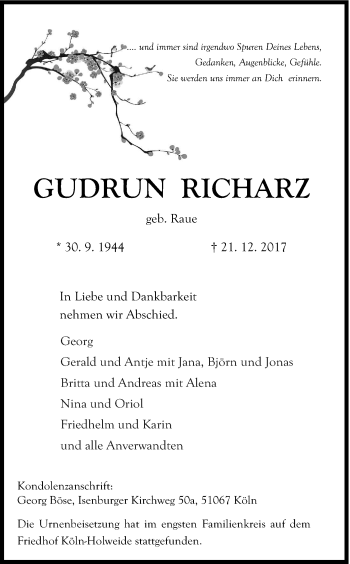 .... und immer sind irgendwo Spuren Deines Lebens,
Gedanken, Augenblicke, Gefühle.
Sie werden uns immer an Dich erinnern.

GUDRUN RICHARZ

geb. Raue

* 30. 9. 1944 † 21. 12. 2017

In Liebe und Dankbarkeit
nehmen wir Abschied.

Georg
Gerald und Antje mit Jana, Björn und Jonas
Britta und Andreas mit Alena
Nina und Oriol
Friedhelm und Karin
und alle Anverwandten

Kondolenzanschrift:
Georg Böse, Isenburger Kirchweg 50a, 51067 Köln

Die Urnenbeisetzung hat im engsten Familienkreis auf dem Friedhof Köln-Holweide stattgefunden.